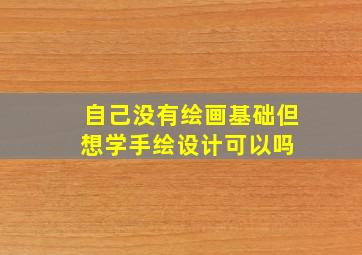 自己没有绘画基础但想学手绘设计可以吗